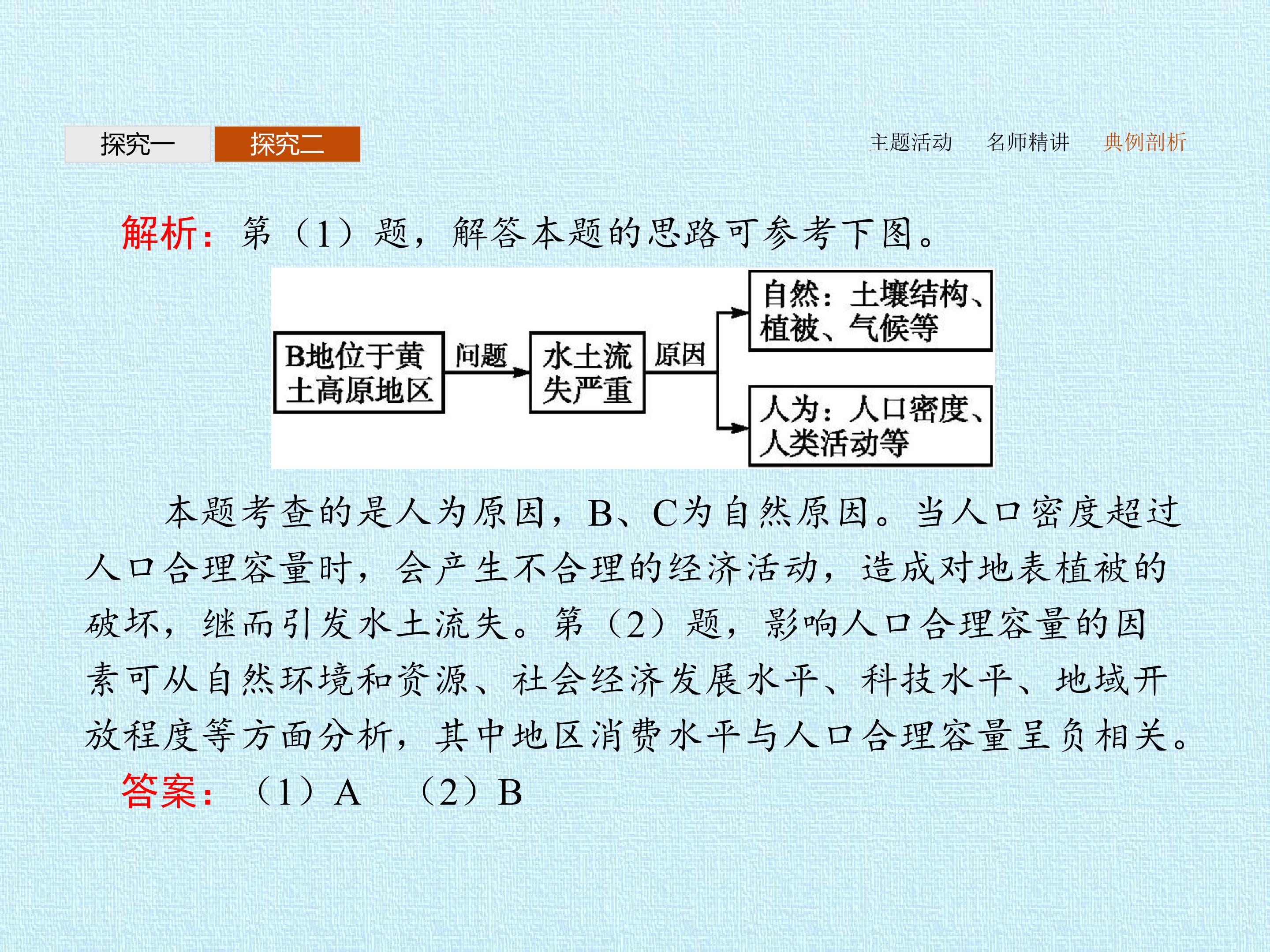 探究一 探究二

主题活动 名师精讲 典例剖析

解析：第（1）题，解答本题的思路可参考下图。

B地位于黄土高原地区 问题 水土流失严重 原因 自然：土壤结构、植被、气候等 人为：人口密度、人类活动等

本题考查的是人为原因，B、C为自然原因。当人口密度超过人口合理容量时，会产生不合理的经济活动，造成对地表植被的破坏，继而引发水土流失。第（2）题，影响人口合理容量的因素可从自然环境和资源、社会经济发展水平、科技水平、地域开放程度等方面分析，其中地区消费水平与人口合理容量呈负相关。

答案：（1）A （2）B